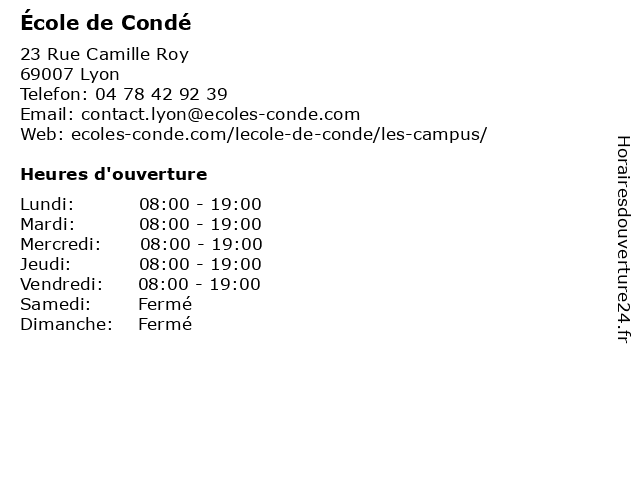 École de Condé

23 Rue Camille Roy
69007 Lyon
Telefon: 04 78 42 92 39
Email: contact.lyon@ecoles-conde.com
Web: ecoles-conde.com/lecole-de-conde/les-campus/

Heures d'ouverture

| | |
|---|---|
| Lundi: | 08:00 - 19:00 |
| Mardi: | 08:00 - 19:00 |
| Mercredi: | 08:00 - 19:00 |
| Jeudi: | 08:00 - 19:00 |
| Vendredi: | 08:00 - 19:00 |
| Samedi: | Fermé |
| Dimanche: | Fermé |

Horairesdouverture24.fr